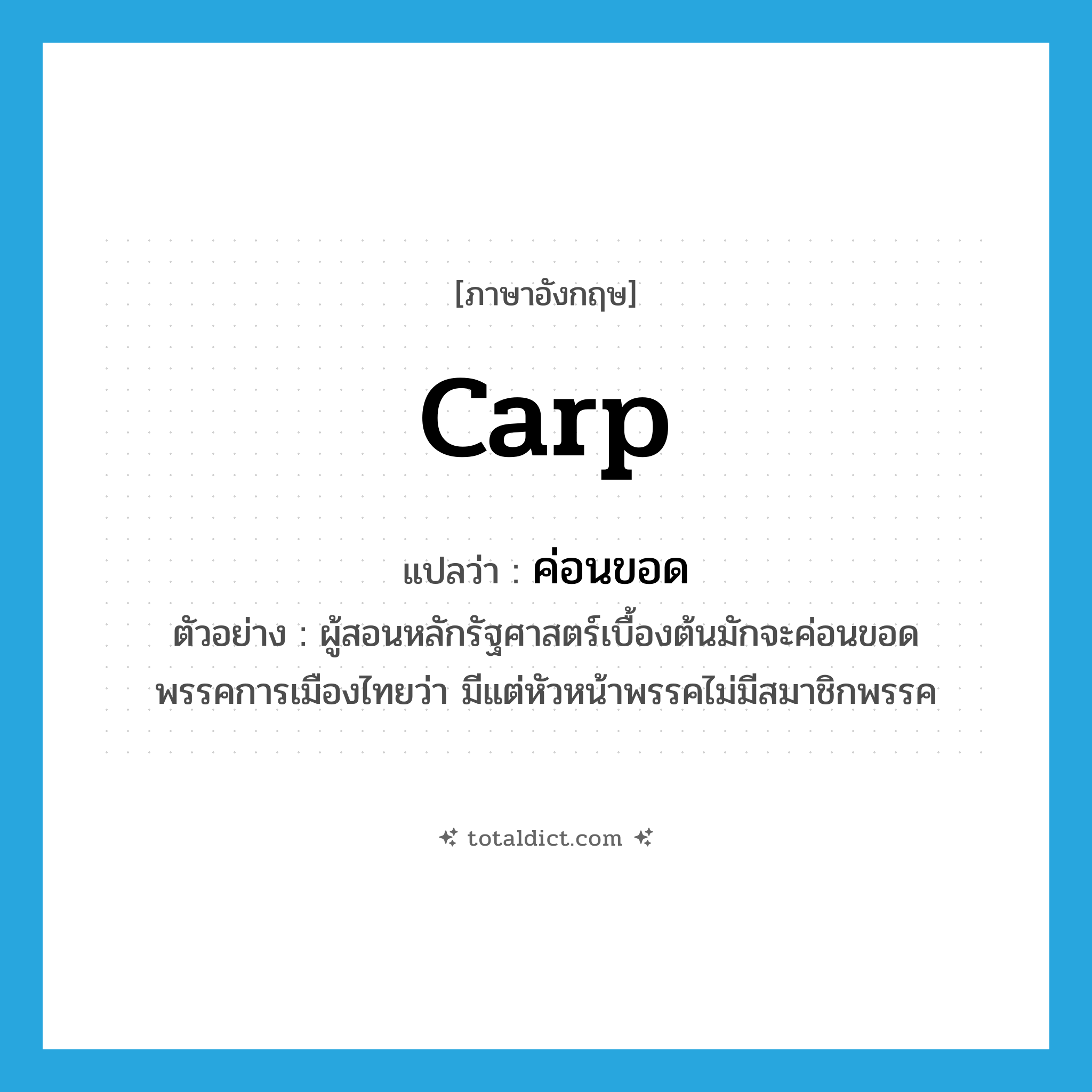 [ภาษาอังกฤษ]

carp

แปลว่า : ค่อนขอด

ตัวอย่าง : ผู้สอนหลักรัฐศาสตร์เบื้องต้นมักจะค่อนขอดพรรคการเมืองไทยว่า มีแต่หัวหน้าพรรคไม่มีสมาชิกพรรค

totaldict.com